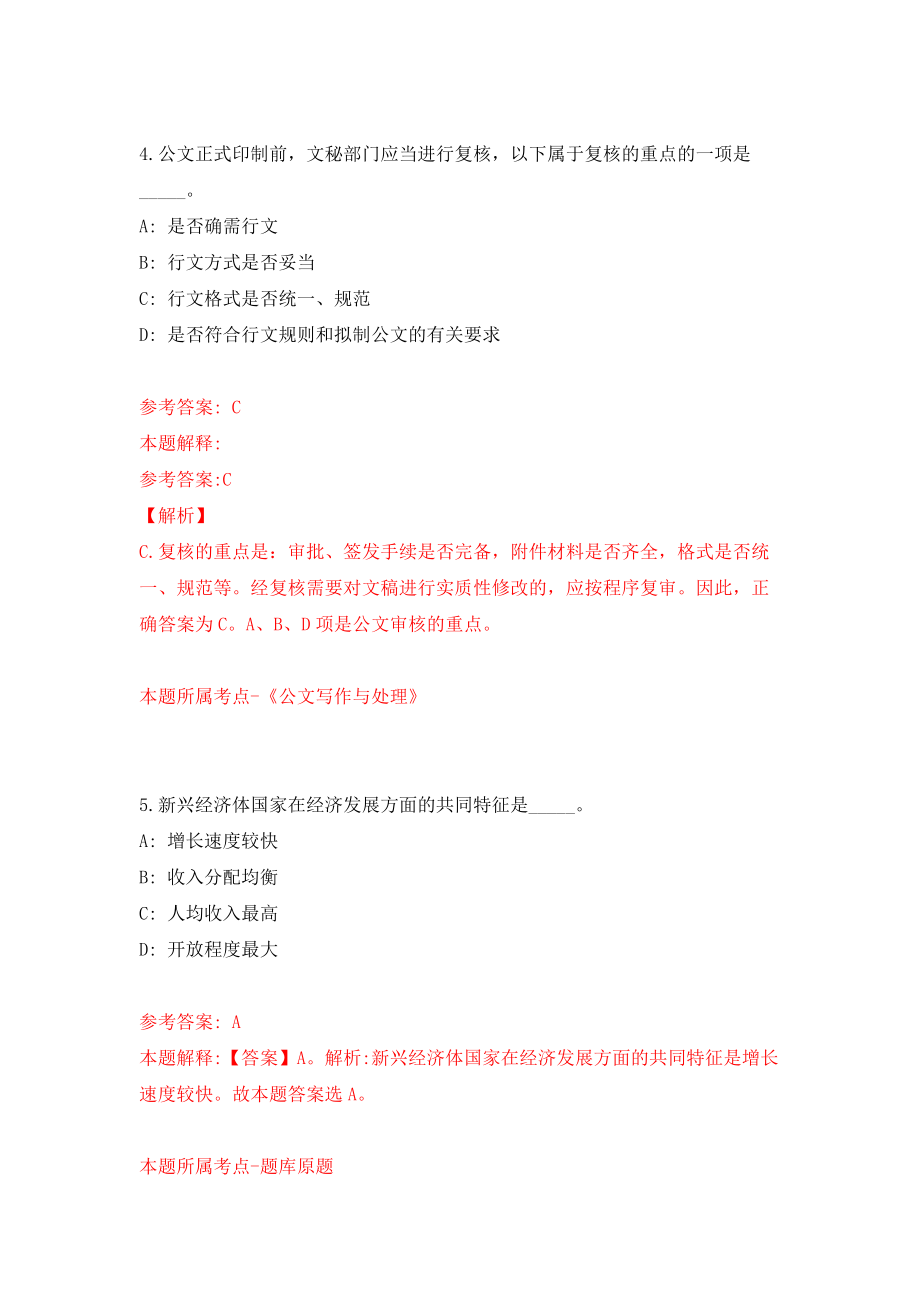 4.公文正式印制前，文秘部门应当进行复核，以下属于复核的重点的一项是_____。

A: 是否确需行文

B: 行文方式是否妥当

C: 行文格式是否统一、规范

D: 是否符合行文规则和拟制公文的有关要求

参考答案: C

本题解释:

参考答案:C

【解析】

C.复核的重点是：审批、签发手续是否完备，附件材料是否齐全，格式是否统一、规范等。经复核需要对文稿进行实质性修改的，应按程序复审。因此，正确答案为C。A、B、D项是公文审核的重点。

本题所属考点-《公文写作与处理》

5.新兴经济体国家在经济发展方面的共同特征是_____。

A: 增长速度较快

B: 收入分配均衡

C: 人均收入最高

D: 开放程度最大

参考答案: A

本题解释:【答案】A。解析:新兴经济体国家在经济发展方面的共同特征是增长速度较快。故本题答案选A。

本题所属考点-题库原题